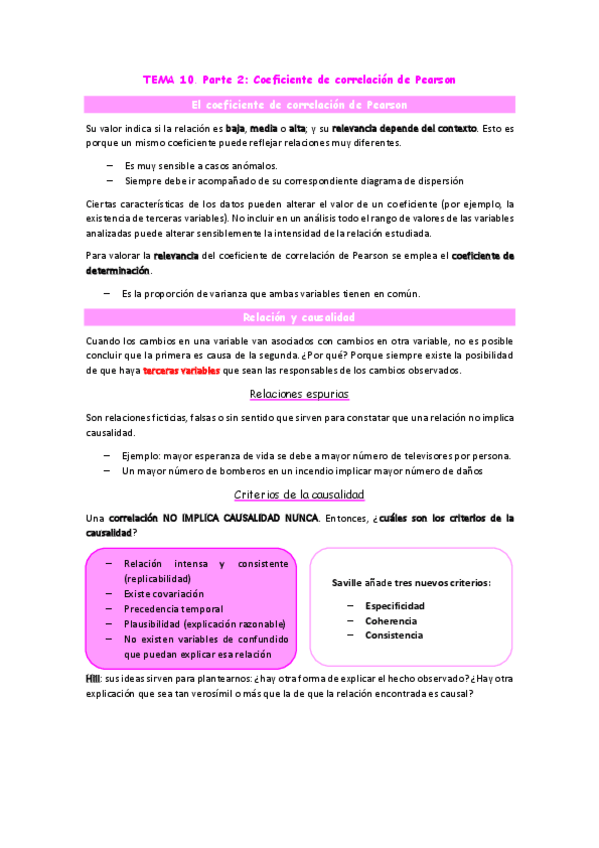 TEMA 10. Parte 2: Coeficiente de correlación de Pearson

El coeficiente de correlación de Pearson

Su valor indica si la relación es baja, media o alta; y su relevancia depende del contexto. Esto es porque un mismo coeficiente puede reflejar relaciones muy diferentes.

– Es muy sensible a casos anómalos.
– Siempre debe ir acompañado de su correspondiente diagrama de dispersión

Ciertas características de los datos pueden alterar el valor de un coeficiente (por ejemplo, la existencia de terceras variables). No incluir en un análisis todo el rango de valores de las variables analizadas puede alterar sensiblemente la intensidad de la relación estudiada.

Para valorar la relevancia del coeficiente de correlación de Pearson se emplea el coeficiente de determinación.

– Es la proporción de varianza que ambas variables tienen en común.

Relación y causalidad

Cuando los cambios en una variable van asociados con cambios en otra variable, no es posible concluir que la primera es causa de la segunda. ¿Por qué? Porque siempre existe la posibilidad de que haya terceras variables que sean las responsables de los cambios observados.

Relaciones espurias

Son relaciones ficticias, falsas o sin sentido que sirven para constatar que una relación no implica causalidad.

– Ejemplo: mayor esperanza de vida se debe a mayor número de televisores por persona.
– Un mayor número de bomberos en un incendio implicar mayor número de daños

Criterios de la causalidad

Una correlación NO IMPLICA CAUSALIDAD NUNCA. Entonces, ¿cuáles son los criterios de la causalidad?

– Relación intensa y consistente (replicabilidad)
– Existe covariación
– Precedencia temporal
– Plausibilidad (explicación razonable)
– No existen variables de confundido que puedan explicar esa relación

Saville añade tres nuevos criterios:

– Especificidad
– Coherencia
– Consistencia

Hill: sus ideas sirven para plantearnos: ¿hay otra forma de explicar el hecho observado? ¿Hay otra explicación que sea tan verosímil o más que la de que la relación encontrada es causal?